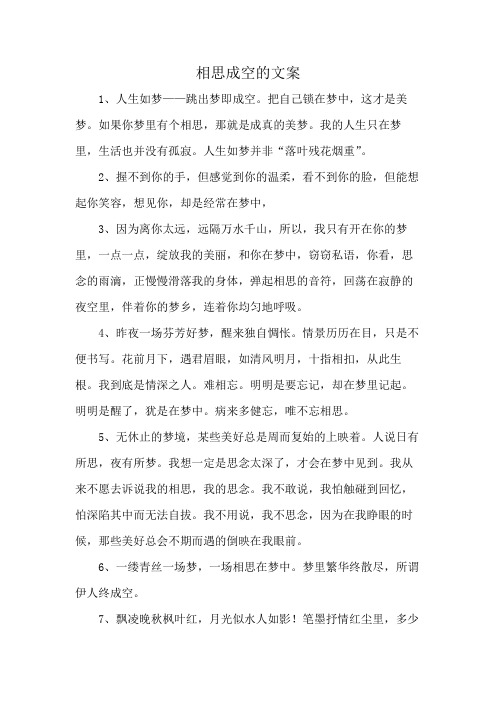 相思成空的文案

1、人生如梦——跳出梦即成空。把自己锁在梦中，这才是美梦。如果你梦里有个相思，那就是成真的美梦。我的人生只在梦里，生活也并没有孤寂。人生如梦并非“落叶残花烟重”。

2、握不到你的手，但感觉到你的温柔，看不到你的脸，但能想起你笑容，想见你，却是经常在梦中，

3、因为离你太远，远隔万水千山，所以，我只有开在你的梦里，一点一点，绽放我的美丽，和你在梦中，窃窃私语，你看，思念的雨滴，正慢慢滑落我的身体，弹起相思的音符，回荡在寂静的夜空里，伴着你的梦乡，连着你均匀地呼吸。

4、昨夜一场芬芳好梦，醒来独自惆怅。情景历历在目，只是不便书写。花前月下，遇君眉眼，如清风明月，十指相扣，从此生根。我到底是情深之人。难相忘。明明是要忘记，却在梦里记起。明明是醒了，犹是在梦中。病来多健忘，唯不忘相思。

5、无休止的梦境，某些美好总是周而复始的上映着。人说日有所思，夜有所梦。我想一定是思念太深了，才会在梦中见到。我从来不愿去诉说我的相思，我的思念。我不敢说，我怕触碰到回忆，怕深陷其中而无法自拔。我不用说，我不思念，因为在我睁眼的时候，那些美好总会不期而遇的倒映在我眼前。

6、一缕青丝一场梦，一场相思在梦中。梦里繁华终散尽，所谓伊人终成空。

7、飘凌晚秋枫叶红，月光似水人如影！笔墨抒情红尘里，多少